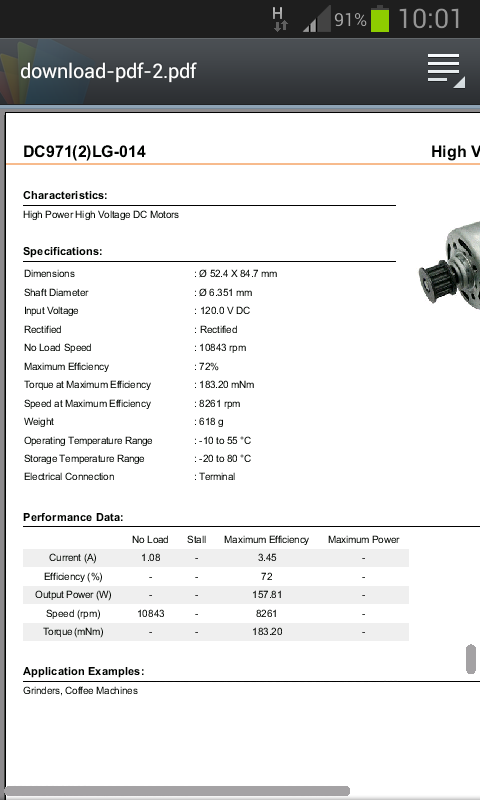 H 91% 10:01

download-pdf-2.pdf

DC971(2)LG-014

High V

Characteristics:

High Power High Voltage DC Motors

Specifications:

| | |
|---|---|
| Dimensions | : Ø 52.4 X 84.7 mm |
| Shaft Diameter | : Ø 6.351 mm |
| Input Voltage | : 120.0 V DC |
| Rectified | : Rectified |
| No Load Speed | : 10843 rpm |
| Maximum Efficiency | : 72% |
| Torque at Maximum Efficiency | : 183.20 mNm |
| Speed at Maximum Efficiency | : 8261 rpm |
| Weight | : 618 g |
| Operating Temperature Range | : -10 to 55 °C |
| Storage Temperature Range | : -20 to 80 °C |
| Electrical Connection | : Terminal |

Performance Data:

| | No Load | Stall | Maximum Efficiency | Maximum Power |
|---|---|---|---|---|
| Current (A) | 1.08 | - | 3.45 | - |
| Efficiency (%) | - | - | 72 | - |
| Output Power (W) | - | - | 157.81 | - |
| Speed (rpm) | 10843 | - | 8261 | - |
| Torque (mNm) | - | - | 183.20 | - |

Application Examples:

Grinders, Coffee Machines